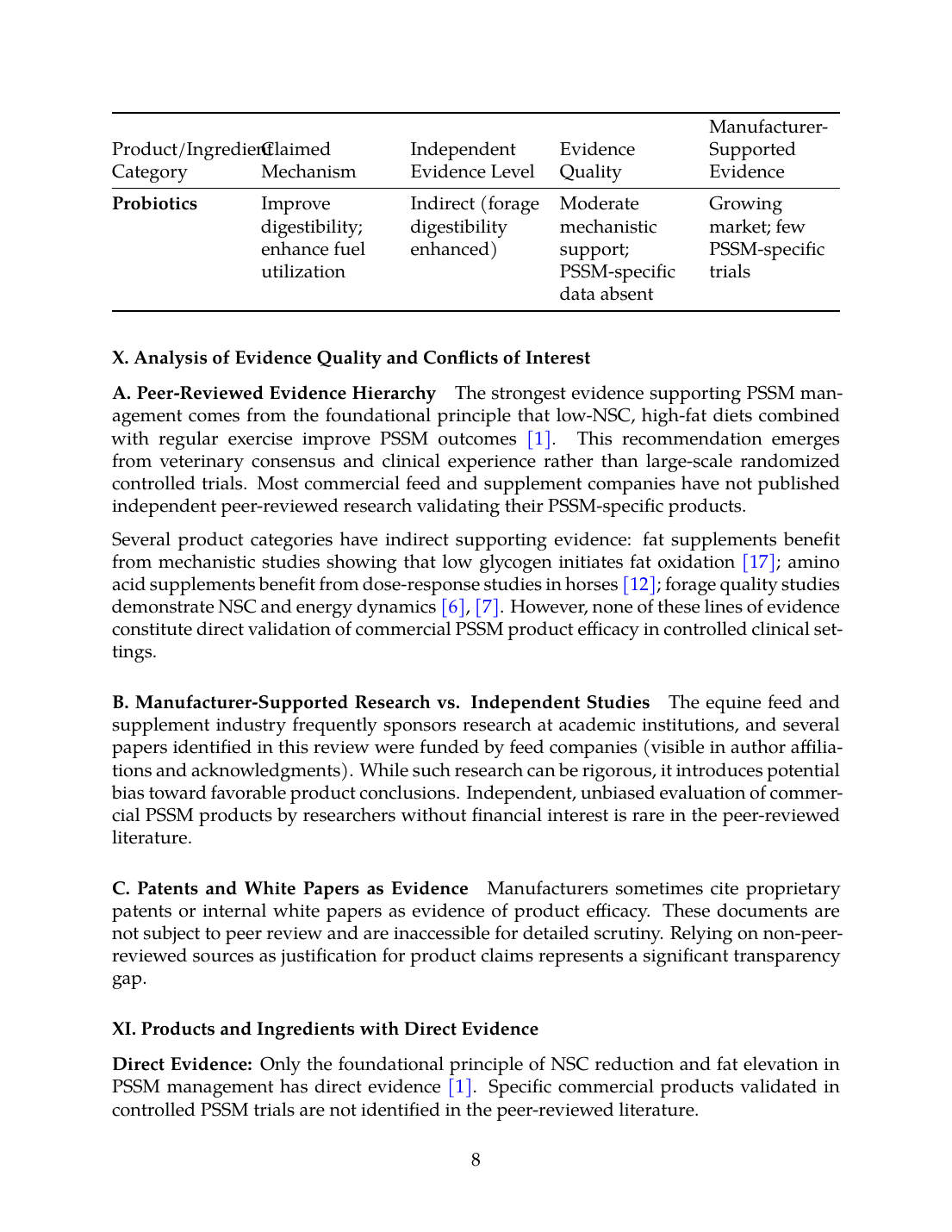 | Product/Ingredient Category | Claimed Mechanism | Independent Evidence Level | Evidence Quality | Manufacturer-Supported Evidence |
|---|---|---|---|---|
| **Probiotics** | Improve digestibility; enhance fuel utilization | Indirect (forage digestibility enhanced) | Moderate mechanistic support; PSSM-specific data absent | Growing market; few PSSM-specific trials |

**X. Analysis of Evidence Quality and Conflicts of Interest**

**A. Peer-Reviewed Evidence Hierarchy** The strongest evidence supporting PSSM management comes from the foundational principle that low-NSC, high-fat diets combined with regular exercise improve PSSM outcomes [1]. This recommendation emerges from veterinary consensus and clinical experience rather than large-scale randomized controlled trials. Most commercial feed and supplement companies have not published independent peer-reviewed research validating their PSSM-specific products.

Several product categories have indirect supporting evidence: fat supplements benefit from mechanistic studies showing that low glycogen initiates fat oxidation [17]; amino acid supplements benefit from dose-response studies in horses [12]; forage quality studies demonstrate NSC and energy dynamics [6], [7]. However, none of these lines of evidence constitute direct validation of commercial PSSM product efficacy in controlled clinical settings.

**B. Manufacturer-Supported Research vs. Independent Studies** The equine feed and supplement industry frequently sponsors research at academic institutions, and several papers identified in this review were funded by feed companies (visible in author affiliations and acknowledgments). While such research can be rigorous, it introduces potential bias toward favorable product conclusions. Independent, unbiased evaluation of commercial PSSM products by researchers without financial interest is rare in the peer-reviewed literature.

**C. Patents and White Papers as Evidence** Manufacturers sometimes cite proprietary patents or internal white papers as evidence of product efficacy. These documents are not subject to peer review and are inaccessible for detailed scrutiny. Relying on non-peer-reviewed sources as justification for product claims represents a significant transparency gap.

**XI. Products and Ingredients with Direct Evidence**

**Direct Evidence:** Only the foundational principle of NSC reduction and fat elevation in PSSM management has direct evidence [1]. Specific commercial products validated in controlled PSSM trials are not identified in the peer-reviewed literature.

8